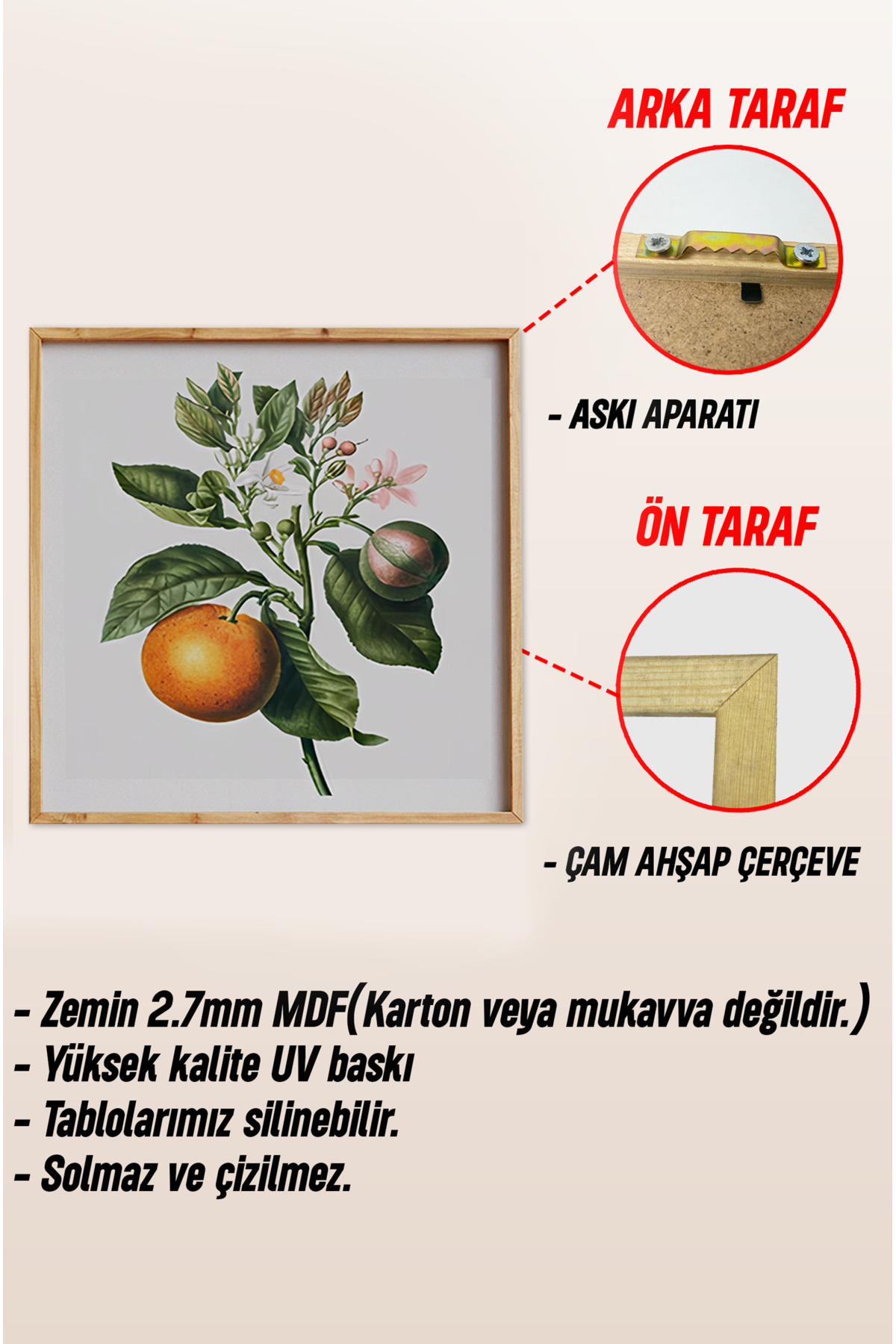 ARKA TARAF

- ASKI APARATI

ÖN TARAF

- ÇAM AHŞAP ÇERÇEVE

- Zemin 2.7mm MDF(Karton veya mukavva değildir.)
- Yüksek kalite UV baskı
- Tablolarımız silinebilir.
- Solmaz ve çizilmez.